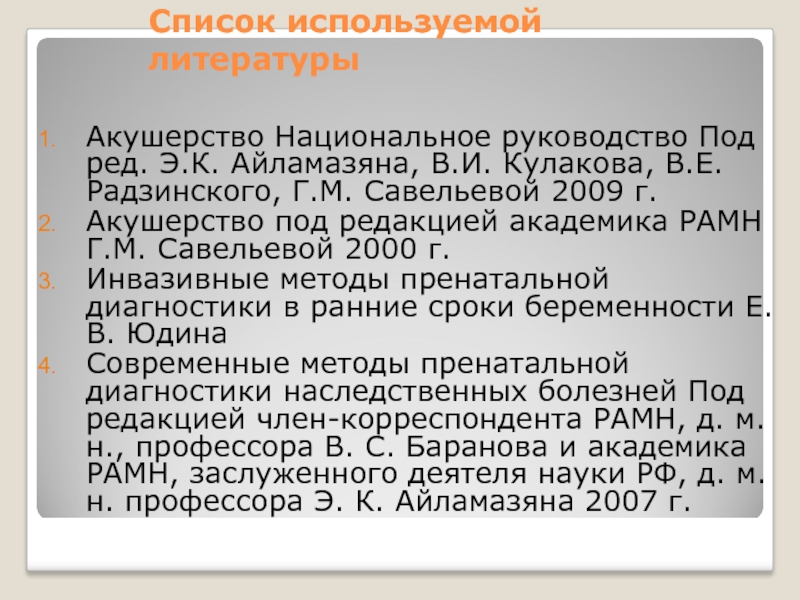 Список используемой литературы

1. Акушерство Национальное руководство Под ред. Э.К. Айламазяна, В.И. Кулакова, В.Е. Радзинского, Г.М. Савельевой 2009 г.
2. Акушерство под редакцией академика РАМН Г.М. Савельевой 2000 г.
3. Инвазивные методы пренатальной диагностики в ранние сроки беременности Е. В. Юдина
4. Современные методы пренатальной диагностики наследственных болезней Под редакцией член-корреспондента РАМН, д. м. н., профессора В. С. Баранова и академика РАМН, заслуженного деятеля науки РФ, д. м. н. профессора Э. К. Айламазяна 2007 г.